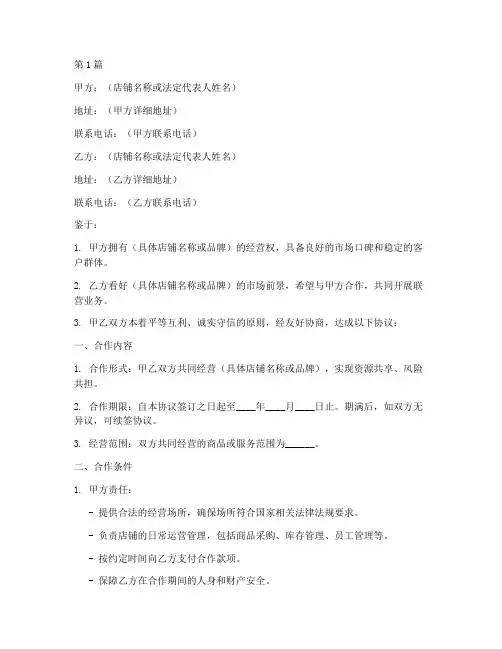 第1篇

甲方：（店铺名称或法定代表人姓名）

地址：（甲方详细地址）

联系电话：（甲方联系电话）

乙方：（店铺名称或法定代表人姓名）

地址：（乙方详细地址）

联系电话：（乙方联系电话）

鉴于：

1. 甲方拥有（具体店铺名称或品牌）的经营权，具备良好的市场口碑和稳定的客户群体。

2. 乙方看好（具体店铺名称或品牌）的市场前景，希望与甲方合作，共同开展联营业务。

3. 甲乙双方本着平等互利、诚实守信的原则，经友好协商，达成以下协议：

一、合作内容

1. 合作形式：甲乙双方共同经营（具体店铺名称或品牌），实现资源共享、风险共担。

2. 合作期限：自本协议签订之日起至____年____月____日止。期满后，如双方无异议，可续签协议。

3. 经营范围：双方共同经营的商品或服务范围为______。

二、合作条件

1. 甲方责任：

- 提供合法的经营场所，确保场所符合国家相关法律法规要求。

- 负责店铺的日常运营管理，包括商品采购、库存管理、员工管理等。

- 按约定时间向乙方支付合作款项。

- 保障乙方在合作期间的人身和财产安全。